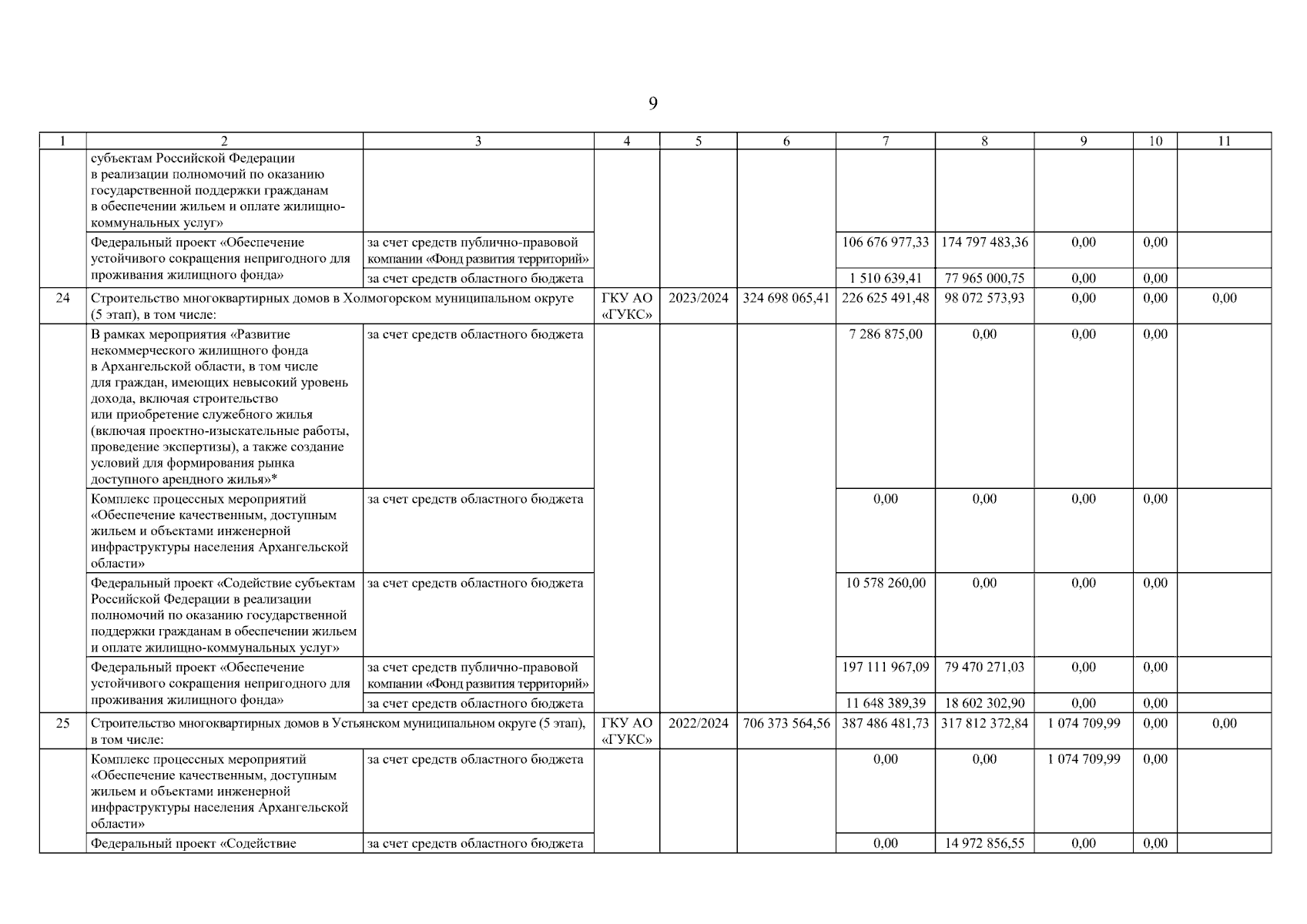 9

| 1 | 2 | 3 | 4 | 5 | 6 | 7 | 8 | 9 | 10 | 11 |
|---|---|---|---|---|---|---|---|---|---|---|
| | субъектам Российской Федерации в реализации полномочий по оказанию государственной поддержки гражданам в обеспечении жильем и оплате жилищно-коммунальных услуг» | | | | | | | | | |
| | Федеральный проект «Обеспечение устойчивого сокращения непригодного для проживания жилищного фонда» | за счет средств публично-правовой компании «Фонд развития территорий» | | | | 106 676 977,33 | 174 797 483,36 | 0,00 | 0,00 | |
| | | за счет средств областного бюджета | | | | 1 510 639,41 | 77 965 000,75 | 0,00 | 0,00 | |
| 24 | Строительство многоквартирных домов в Холмогорском муниципальном округе (5 этап), в том числе: | | ГКУ АО «ГУКС» | 2023/2024 | 324 698 065,41 | 226 625 491,48 | 98 072 573,93 | 0,00 | 0,00 | 0,00 |
| | В рамках мероприятия «Развитие некоммерческого жилищного фонда в Архангельской области, в том числе для граждан, имеющих невысокий уровень дохода, включая строительство или приобретение служебного жилья (включая проектно-изыскательные работы, проведение экспертизы), а также создание условий для формирования рынка доступного арендного жилья»* | за счет средств областного бюджета | | | | 7 286 875,00 | 0,00 | 0,00 | 0,00 | |
| | Комплекс процессных мероприятий «Обеспечение качественным, доступным жильем и объектами инженерной инфраструктуры населения Архангельской области» | за счет средств областного бюджета | | | | 0,00 | 0,00 | 0,00 | 0,00 | |
| | Федеральный проект «Содействие субъектам Российской Федерации в реализации полномочий по оказанию государственной поддержки гражданам в обеспечении жильем и оплате жилищно-коммунальных услуг» | за счет средств областного бюджета | | | | 10 578 260,00 | 0,00 | 0,00 | 0,00 | |
| | Федеральный проект «Обеспечение устойчивого сокращения непригодного для проживания жилищного фонда» | за счет средств публично-правовой компании «Фонд развития территорий» | | | | 197 111 967,09 | 79 470 271,03 | 0,00 | 0,00 | |
| | | за счет средств областного бюджета | | | | 11 648 389,39 | 18 602 302,90 | 0,00 | 0,00 | |
| 25 | Строительство многоквартирных домов в Устьянском муниципальном округе (5 этап), в том числе: | | ГКУ АО «ГУКС» | 2022/2024 | 706 373 564,56 | 387 486 481,73 | 317 812 372,84 | 1 074 709,99 | 0,00 | 0,00 |
| | Комплекс процессных мероприятий «Обеспечение качественным, доступным жильем и объектами инженерной инфраструктуры населения Архангельской области» | за счет средств областного бюджета | | | | 0,00 | 0,00 | 1 074 709,99 | 0,00 | |
| | Федеральный проект «Содействие | за счет средств областного бюджета | | | | 0,00 | 14 972 856,55 | 0,00 | 0,00 | |